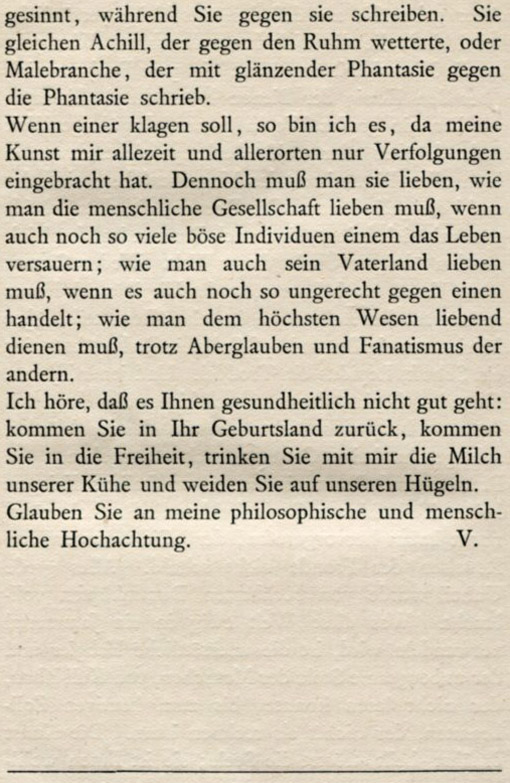 gesinnt, während Sie gegen sie schreiben. Sie gleichen Achill, der gegen den Ruhm wetterte, oder Malebranche, der mit glänzender Phantasie gegen die Phantasie schrieb.

Wenn einer klagen soll, so bin ich es, da meine Kunst mir allezeit und allerorten nur Verfolgungen eingebracht hat. Dennoch muß man sie lieben, wie man die menschliche Gesellschaft lieben muß, wenn auch noch so viele böse Individuen einem das Leben versauern; wie man auch sein Vaterland lieben muß, wenn es auch noch so ungerecht gegen einen handelt; wie man dem höchsten Wesen liebend dienen muß, trotz Aberglauben und Fanatismus der andern.

Ich höre, daß es Ihnen gesundheitlich nicht gut geht: kommen Sie in Ihr Geburtsland zurück, kommen Sie in die Freiheit, trinken Sie mit mir die Milch unserer Kühe und weiden Sie auf unseren Hügeln.

Glauben Sie an meine philosophische und menschliche Hochachtung. V.